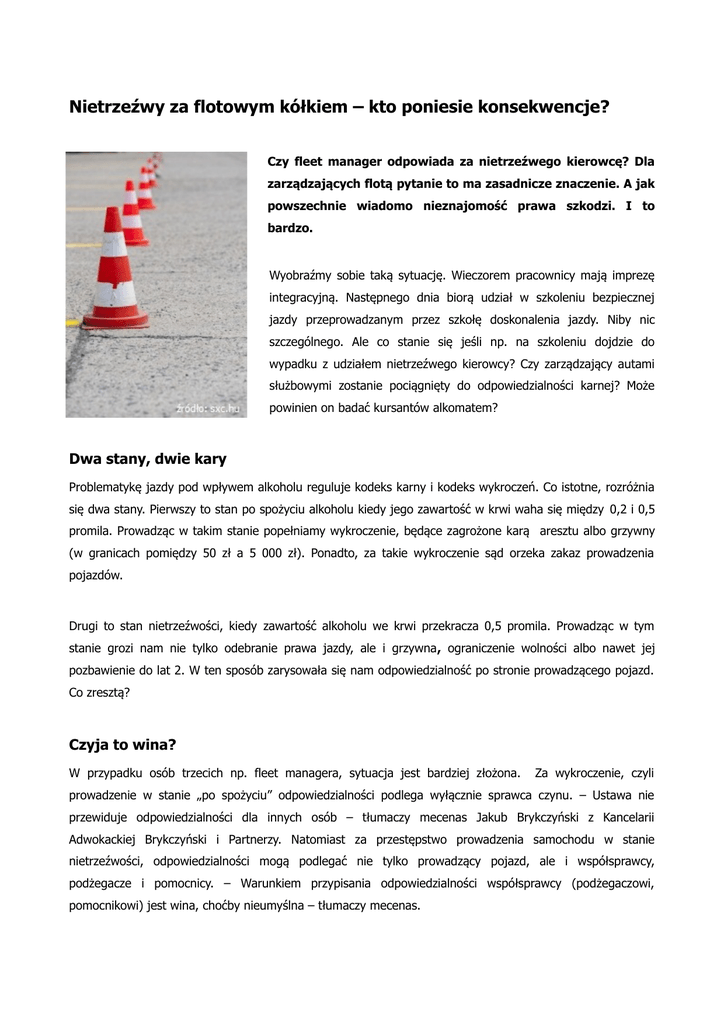 Nietrzeźwy za flotowym kółkiem – kto poniesie konsekwencje?

źródło: sxc.hu

Czy fleet manager odpowiada za nietrzeźwego kierowcę? Dla zarządzających flotą pytanie to ma zasadnicze znaczenie. A jak powszechnie wiadomo nieznajomość prawa szkodzi. I to bardzo.

Wyobraźmy sobie taką sytuację. Wieczorem pracownicy mają imprezę integracyjną. Następnego dnia biorą udział w szkoleniu bezpiecznej jazdy przeprowadzanym przez szkołę doskonalenia jazdy. Niby nic szczególnego. Ale co stanie się jeśli np. na szkoleniu dojdzie do wypadku z udziałem nietrzeźwego kierowcy? Czy zarządzający autami służbowymi zostanie pociągnięty do odpowiedzialności karnej? Może powinien on badać kursantów alkomatem?

Dwa stany, dwie kary

Problematykę jazdy pod wpływem alkoholu reguluje kodeks karny i kodeks wykroczeń. Co istotne, rozróżnia się dwa stany. Pierwszy to stan po spożyciu alkoholu kiedy jego zawartość w krwi waha się między 0,2 i 0,5 promila. Prowadząc w takim stanie popełniamy wykroczenie, będące zagrożone karą aresztu albo grzywny (w granicach pomiędzy 50 zł a 5 000 zł). Ponadto, za takie wykroczenie sąd orzeka zakaz prowadzenia pojazdów.

Drugi to stan nietrzeźwości, kiedy zawartość alkoholu we krwi przekracza 0,5 promila. Prowadząc w tym stanie grozi nam nie tylko odebranie prawa jazdy, ale i grzywna, ograniczenie wolności albo nawet jej pozbawienie do lat 2. W ten sposób zarysowała się nam odpowiedzialność po stronie prowadzącego pojazd. Co zresztą?

Czyja to wina?

W przypadku osób trzecich np. fleet managera, sytuacja jest bardziej złożona. Za wykroczenie, czyli prowadzenie w stanie „po spożyciu" odpowiedzialności podlega wyłącznie sprawca czynu. – Ustawa nie przewiduje odpowiedzialności dla innych osób – tłumaczy mecenas Jakub Brykczyński z Kancelarii Adwokackiej Brykczyński i Partnerzy. Natomiast za przestępstwo prowadzenia samochodu w stanie nietrzeźwości, odpowiedzialności mogą podlegać nie tylko prowadzący pojazd, ale i współsprawcy, podżegacze i pomocnicy. – Warunkiem przypisania odpowiedzialności współsprawcy (podżegaczowi, pomocnikowi) jest wina, choćby nieumyślna – tłumaczy mecenas.